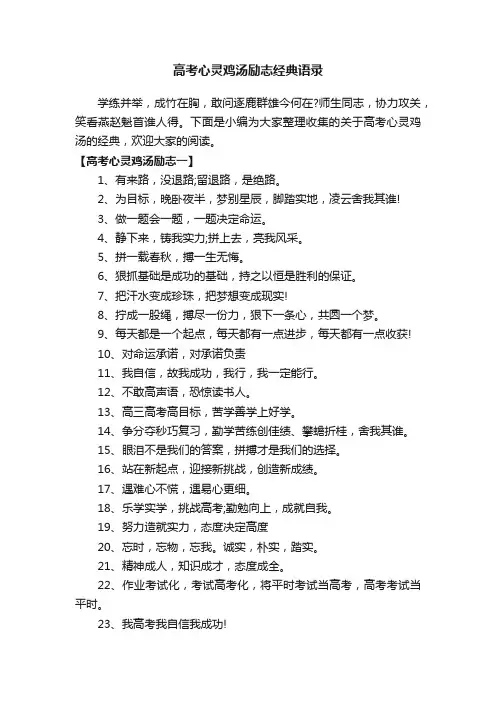 高考心灵鸡汤励志经典语录

学练并举，成竹在胸，敢问逐鹿群雄今何在?师生同志，协力攻关，笑看燕赵魁首谁人得。下面是小编为大家整理收集的关于高考心灵鸡汤的经典，欢迎大家的阅读。

【高考心灵鸡汤励志一】

1、有来路，没退路;留退路，是绝路。

2、为目标，晚卧夜半，梦别星辰，脚踏实地，凌云舍我其谁!

3、做一题会一题，一题决定命运。

4、静下来，铸我实力;拼上去，亮我风采。

5、拼一载春秋，搏一生无悔。

6、狠抓基础是成功的基础，持之以恒是胜利的保证。

7、把汗水变成珍珠，把梦想变成现实!

8、拧成一股绳，搏尽一份力，狠下一条心，共圆一个梦。

9、每天都是一个起点，每天都有一点进步，每天都有一点收获!

10、对命运承诺，对承诺负责

11、我自信，故我成功，我行，我一定能行。

12、不敢高声语，恐惊读书人。

13、高三高考高目标，苦学善学上好学。

14、争分夺秒巧复习，勤学苦练创佳绩、攀蟾折桂，舍我其谁。

15、眼泪不是我们的答案，拼搏才是我们的选择。

16、站在新起点，迎接新挑战，创造新成绩。

17、遇难心不慌，遇易心更细。

18、乐学实学，挑战高考;勤勉向上，成就自我。

19、努力造就实力，态度决定高度

20、忘时，忘物，忘我。诚实，朴实，踏实。

21、精神成人，知识成才，态度成全。

22、作业考试化，考试高考化，将平时考试当高考，高考考试当平时。

23、我高考我自信我成功!